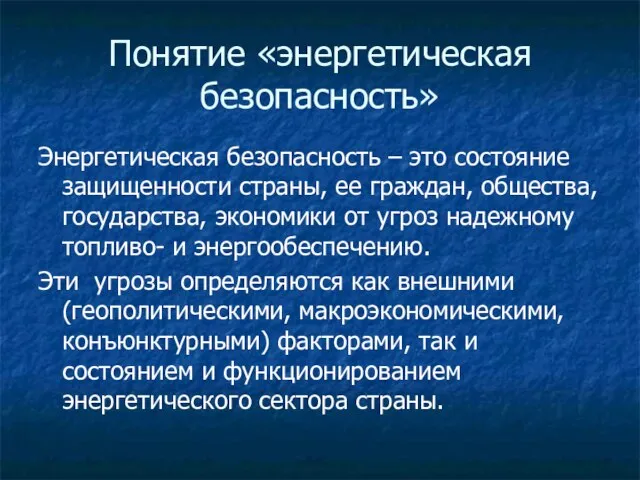 Понятие «энергетическая безопасность»

Энергетическая безопасность – это состояние защищенности страны, ее граждан, общества, государства, экономики от угроз надежному топливо- и энергообеспечению.

Эти угрозы определяются как внешними (геополитическими, макроэкономическими, конъюнктурными) факторами, так и состоянием и функционированием энергетического сектора страны.